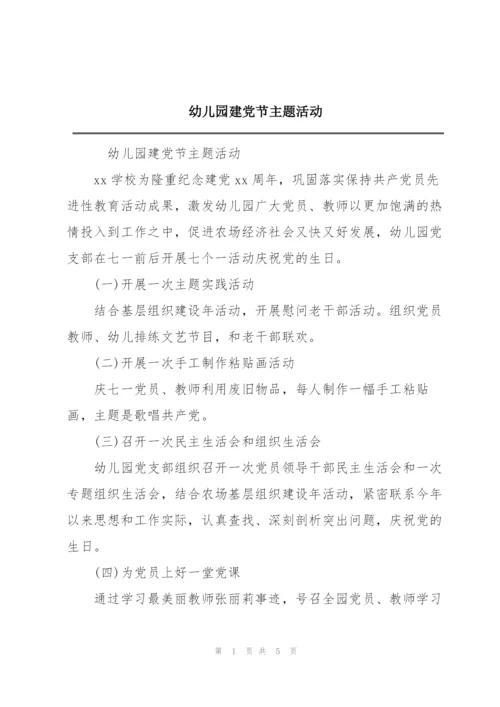 幼儿园建党节主题活动

幼儿园建党节主题活动

xx 学校为隆重纪念建党 xx 周年，巩固落实保持共产党员先进性教育活动成果，激发幼儿园广大党员、教师以更加饱满的热情投入到工作之中，促进农场经济社会又快又好发展，幼儿园党支部在七一前后开展七个一活动庆祝党的生日。

(一)开展一次主题实践活动

结合基层组织建设年活动，开展慰问老干部活动。组织党员教师、幼儿排练文艺节目，和老干部联欢。

(二)开展一次手工制作粘贴画活动

庆七一党员、教师利用废旧物品，每人制作一幅手工粘贴画，主题是歌唱共产党。

(三)召开一次民主生活会和组织生活会

幼儿园党支部组织召开一次党员领导干部民主生活会和一次专题组织生活会，结合农场基层组织建设年活动，紧密联系今年以来思想和工作实际，认真查找、深刻剖析突出问题，庆祝党的生日。

(四)为党员上好一堂党课

通过学习最美丽教师张丽莉事迹，号召全园党员、教师学习

第 1 页 共 5 页